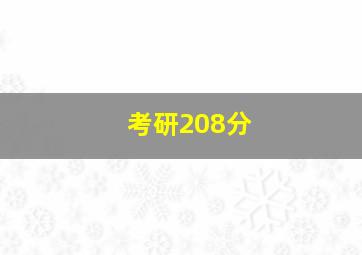 考研208分